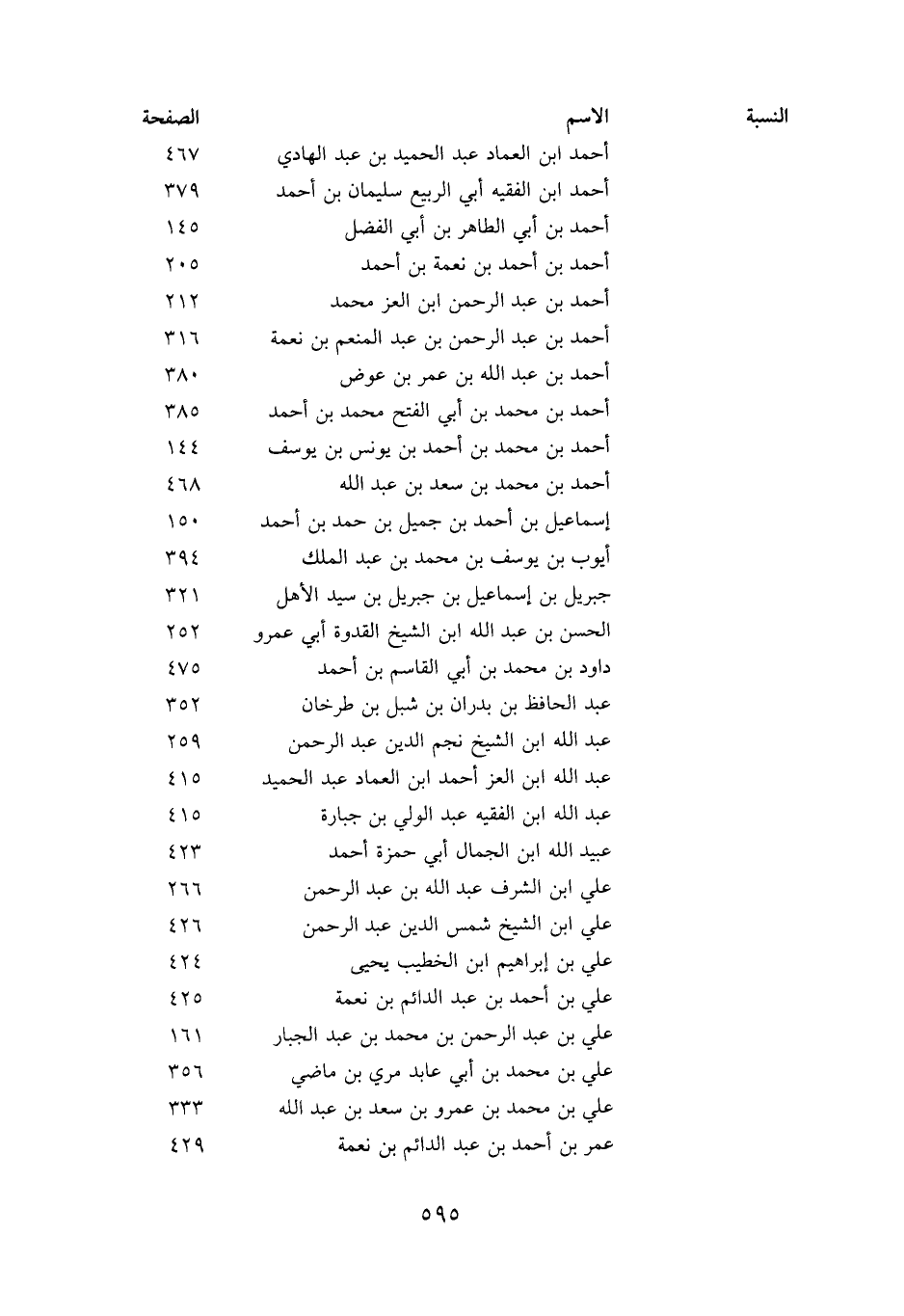 | النسبة | الاسم | الصفحة |
|---|---|---|
| | أحمد ابن العماد عبد الحميد بن عبد الهادي | ٤٦٧ |
| | أحمد ابن الفقيه أبي الربيع سليمان بن أحمد | ٣٧٩ |
| | أحمد بن أبي الطاهر بن أبي الفضل | ١٤٥ |
| | أحمد بن أحمد بن نعمة بن أحمد | ٢٠٥ |
| | أحمد بن عبد الرحمن ابن العز محمد | ٢١٢ |
| | أحمد بن عبد الرحمن بن عبد المنعم بن نعمة | ٣١٦ |
| | أحمد بن عبد الله بن عمر بن عوض | ٣٨٠ |
| | أحمد بن محمد بن أبي الفتح محمد بن أحمد | ٣٨٥ |
| | أحمد بن محمد بن أحمد بن يونس بن يوسف | ١٤٤ |
| | أحمد بن محمد بن سعد بن عبد الله | ٤٦٨ |
| | إسماعيل بن أحمد بن جميل بن حمد بن أحمد | ١٥٠ |
| | أيوب بن يوسف بن محمد بن عبد الملك | ٣٩٤ |
| | جبريل بن إسماعيل بن جبريل بن سيد الأهل | ٣٢١ |
| | الحسن بن عبد الله ابن الشيخ القدوة أبي عمرو | ٢٥٢ |
| | داود بن محمد بن أبي القاسم بن أحمد | ٤٧٥ |
| | عبد الحافظ بن بدران بن شبل بن طرخان | ٣٥٢ |
| | عبد الله ابن الشيخ نجم الدين عبد الرحمن | ٢٥٩ |
| | عبد الله ابن العز أحمد ابن العماد عبد الحميد | ٤١٥ |
| | عبد الله ابن الفقيه عبد الولي بن جبارة | ٤١٥ |
| | عبيد الله ابن الجمال أبي حمزة أحمد | ٤٢٣ |
| | علي ابن الشرف عبد الله بن عبد الرحمن | ٢٦٦ |
| | علي ابن الشيخ شمس الدين عبد الرحمن | ٤٢٦ |
| | علي بن إبراهيم ابن الخطيب يحيى | ٤٢٤ |
| | علي بن أحمد بن عبد الدائم بن نعمة | ٤٢٥ |
| | علي بن عبد الرحمن بن محمد بن عبد الجبار | ١٦١ |
| | علي بن محمد بن أبي عابد مري بن ماضي | ٣٥٦ |
| | علي بن محمد بن عمرو بن سعد بن عبد الله | ٣٣٣ |
| | عمر بن أحمد بن عبد الدائم بن نعمة | ٤٢٩ |

٥٩٥